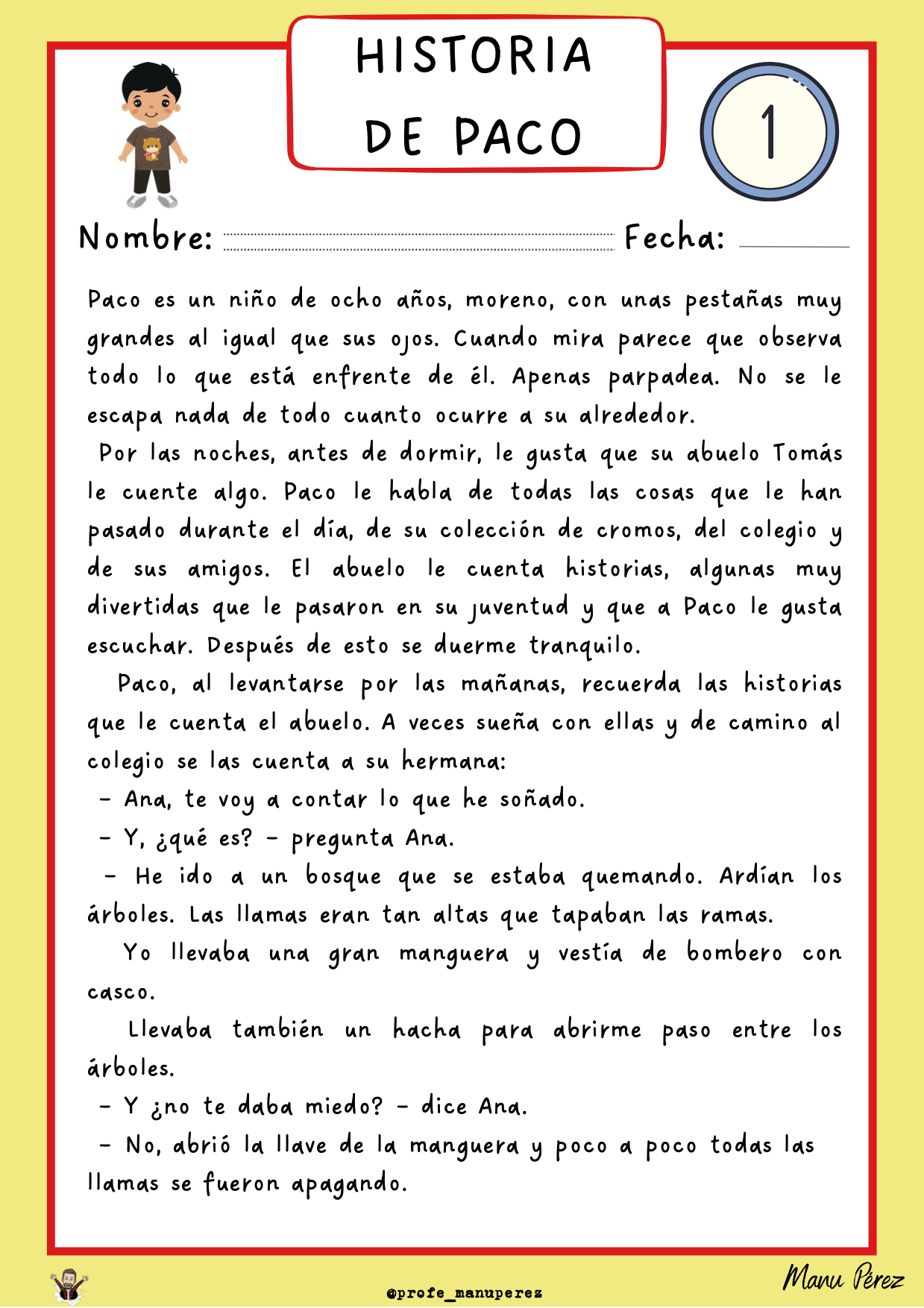 HISTORIA DE PACO

1

Nombre: ____ Fecha: ____

Paco es un niño de ocho años, moreno, con unas pestañas muy grandes al igual que sus ojos. Cuando mira parece que observa todo lo que está enfrente de él. Apenas parpadea. No se le escapa nada de todo cuanto ocurre a su alrededor.

Por las noches, antes de dormir, le gusta que su abuelo Tomás le cuente algo. Paco le habla de todas las cosas que le han pasado durante el día, de su colección de cromos, del colegio y de sus amigos. El abuelo le cuenta historias, algunas muy divertidas que le pasaron en su juventud y que a Paco le gusta escuchar. Después de esto se duerme tranquilo.

Paco, al levantarse por las mañanas, recuerda las historias que le cuenta el abuelo. A veces sueña con ellas y de camino al colegio se las cuenta a su hermana:

- Ana, te voy a contar lo que he soñado.

- Y, ¿qué es? - pregunta Ana.

- He ido a un bosque que se estaba quemando. Ardían los árboles. Las llamas eran tan altas que tapaban las ramas.

Yo llevaba una gran manguera y vestía de bombero con casco.

Llevaba también un hacha para abrirme paso entre los árboles.

- Y ¿no te daba miedo? - dice Ana.

- No, abrió la llave de la manguera y poco a poco todas las llamas se fueron apagando.

@profe_manuperez

Manu Pérez